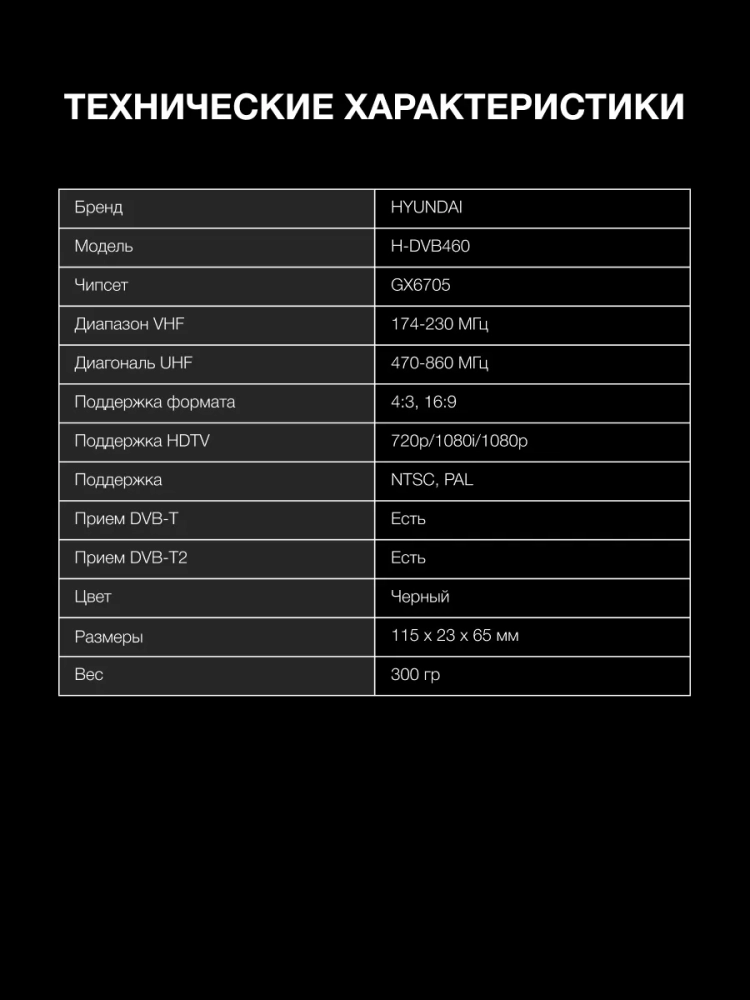 ТЕХНИЧЕСКИЕ ХАРАКТЕРИСТИКИ

| Бренд | HYUNDAI |
|---|---|
| Модель | H-DVB460 |
| Чипсет | GX6705 |
| Диапазон VHF | 174-230 МГц |
| Диагональ UHF | 470-860 МГц |
| Поддержка формата | 4:3, 16:9 |
| Поддержка HDTV | 720p/1080i/1080p |
| Поддержка | NTSC, PAL |
| Прием DVB-T | Есть |
| Прием DVB-T2 | Есть |
| Цвет | Черный |
| Размеры | 115 x 23 x 65 мм |
| Вес | 300 гр |